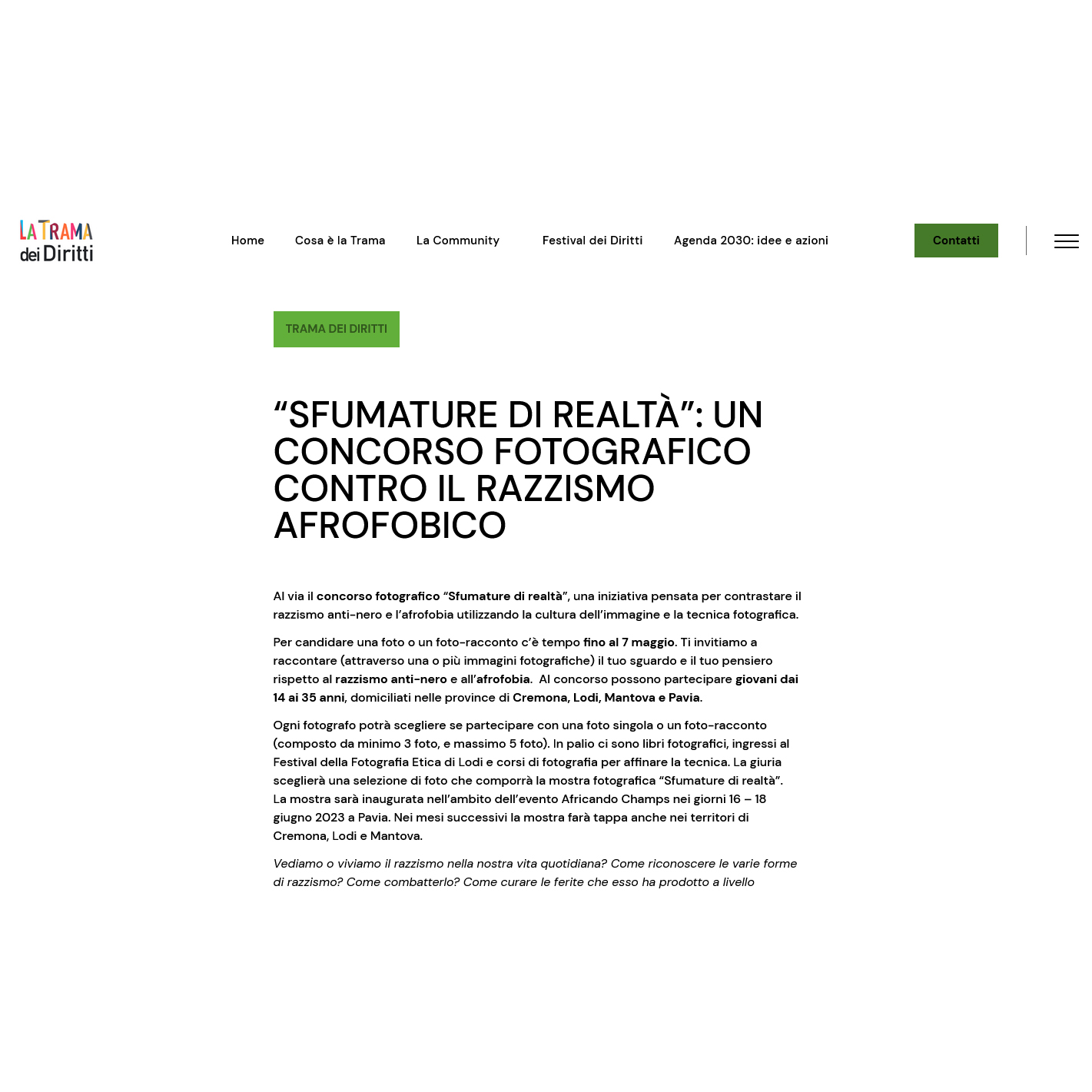 LA TRAMA dei Diritti

Home Cosa è la Trama La Community Festival dei Diritti Agenda 2030: idee e azioni Contatti

TRAMA DEI DIRITTI

“SFUMATURE DI REALTÀ”: UN CONCORSO FOTOGRAFICO CONTRO IL RAZZISMO AFROFOBICO

Al via il concorso fotografico “Sfumature di realtà”, una iniziativa pensata per contrastare il razzismo anti-nero e l’afrofobia utilizzando la cultura dell’immagine e la tecnica fotografica.

Per candidare una foto o un foto-racconto c’è tempo fino al 7 maggio. Ti invitiamo a raccontare (attraverso una o più immagini fotografiche) il tuo sguardo e il tuo pensiero rispetto al razzismo anti-nero e all’afrofobia. Al concorso possono partecipare giovani dai 14 ai 35 anni, domiciliati nelle province di Cremona, Lodi, Mantova e Pavia.

Ogni fotografo potrà scegliere se partecipare con una foto singola o un foto-racconto (composto da minimo 3 foto, e massimo 5 foto). In palio ci sono libri fotografici, ingressi al Festival della Fotografia Etica di Lodi e corsi di fotografia per affinare la tecnica. La giuria sceglierà una selezione di foto che comporrà la mostra fotografica “Sfumature di realtà”. La mostra sarà inaugurata nell’ambito dell’evento Africando Champs nei giorni 16 – 18 giugno 2023 a Pavia. Nei mesi successivi la mostra farà tappa anche nei territori di Cremona, Lodi e Mantova.

Vediamo o viviamo il razzismo nella nostra vita quotidiana? Come riconoscere le varie forme di razzismo? Come combatterlo? Come curare le ferite che esso ha prodotto a livello